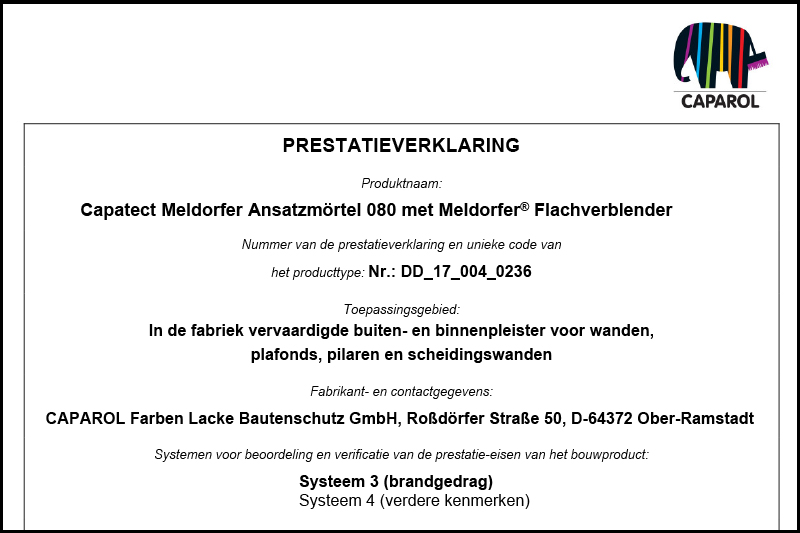 CAPAROL

PRESTATIEVERKLARING

Produktnaam:

Capatect Meldorfer Ansatzmörtel 080 met Meldorfer® Flachverblender

Nummer van de prestatieverklaring en unieke code van

het producttype: Nr.: DD_17_004_0236

Toepassingsgebied:

In de fabriek vervaardigde buiten- en binnenpleister voor wanden, plafonds, pilaren en scheidingswanden

Fabrikant- en contactgegevens:

CAPAROL Farben Lacke Bautenschutz GmbH, Roßdörfer Straße 50, D-64372 Ober-Ramstadt

Systemen voor beoordeling en verificatie van de prestatie-eisen van het bouwproduct:

Systeem 3 (brandgedrag)
Systeem 4 (verdere kenmerken)